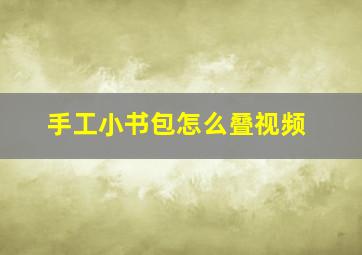 手工小书包怎么叠视频